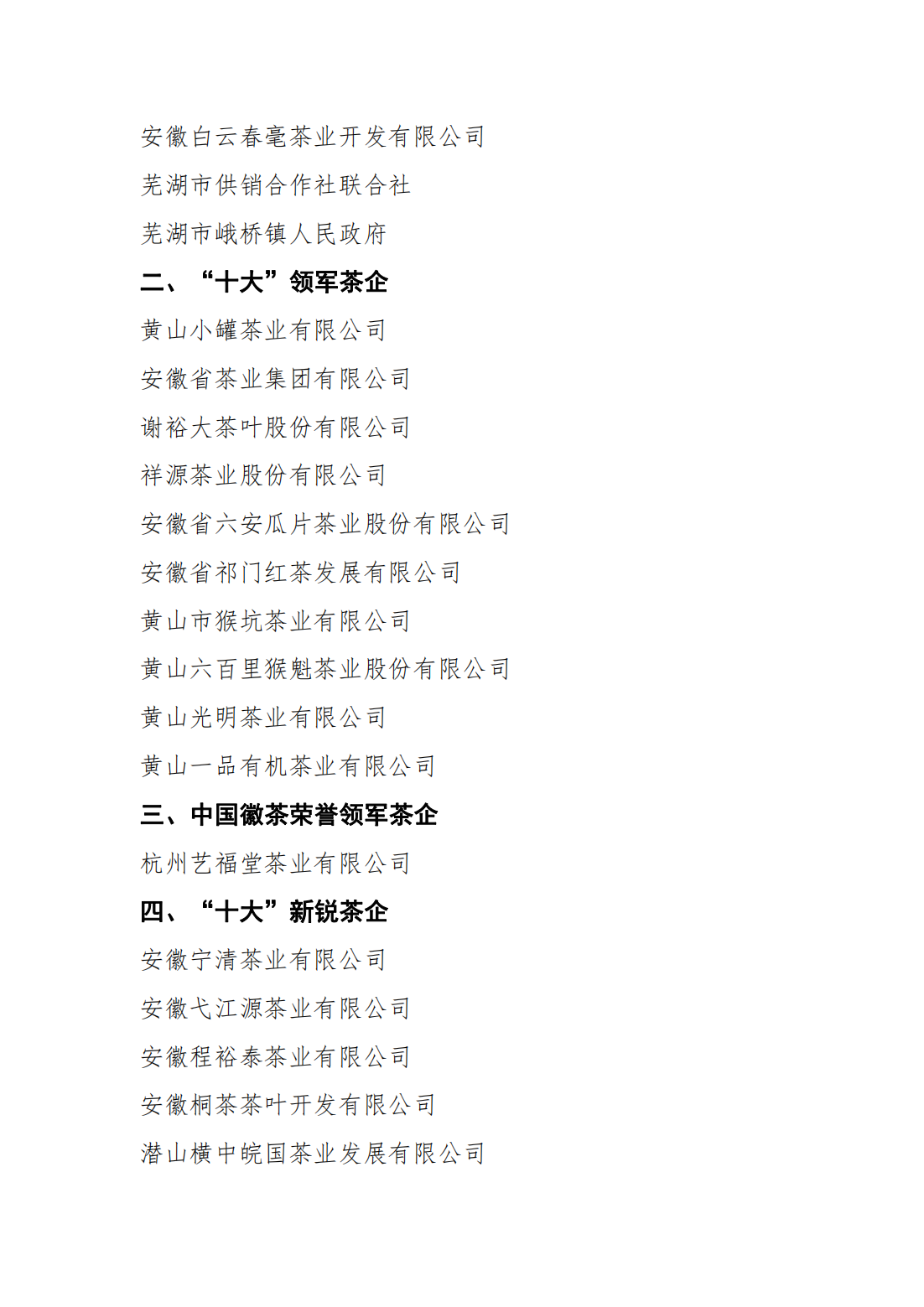 安徽白云春毫茶业开发有限公司

芜湖市供销合作社联合社

芜湖市峨桥镇人民政府

二、“十大”领军茶企

黄山小罐茶业有限公司

安徽省茶业集团有限公司

谢裕大茶叶股份有限公司

祥源茶业股份有限公司

安徽省六安瓜片茶业股份有限公司

安徽省祁门红茶发展有限公司

黄山市猴坑茶业有限公司

黄山六百里猴魁茶业股份有限公司

黄山光明茶业有限公司

黄山一品有机茶业有限公司

三、中国徽茶荣誉领军茶企

杭州艺福堂茶业有限公司

四、“十大”新锐茶企

安徽宁清茶业有限公司

安徽弋江源茶业有限公司

安徽程裕泰茶业有限公司

安徽桐茶茶叶开发有限公司

潜山横中皖国茶业发展有限公司